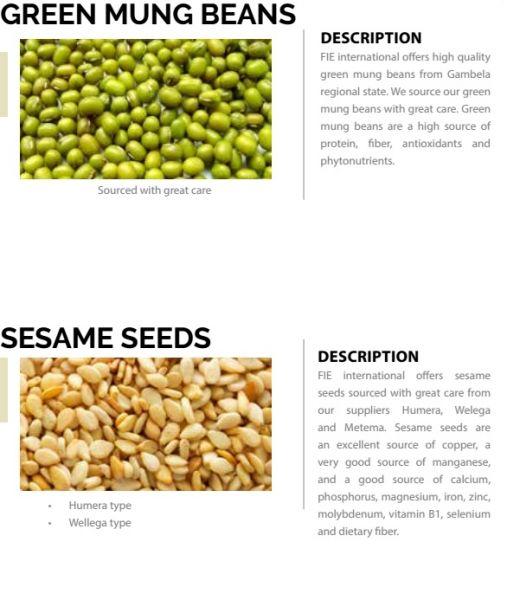 GREEN MUNG BEANS

Sourced with great care

DESCRIPTION
FIE international offers high quality green mung beans from Gambela regional state. We source our green mung beans with great care. Green mung beans are a high source of protein, fiber, antioxidants and phytonutrients.

SESAME SEEDS

• Humera type
• Wellega type

DESCRIPTION
FIE international offers sesame seeds sourced with great care from our suppliers Humera, Welega and Metema. Sesame seeds are an excellent source of copper, a very good source of manganese, and a good source of calcium, phosphorus, magnesium, iron, zinc, molybdenum, vitamin B1, selenium and dietary fiber.